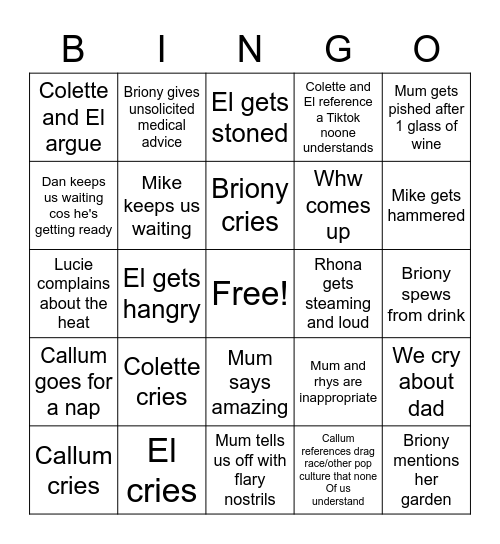 | B | I | N | G | O |
|---|---|---|---|---|
| Colette and El argue | Briony gives unsolicited medical advice | El gets stoned | Colette and El reference a Tiktok noone understands | Mum gets pished after 1 glass of wine |
| Dan keeps us waiting cos he's getting ready | Mike keeps us waiting | Briony cries | Whw comes up | Mike gets hammered |
| Lucie complains about the heat | El gets hangry | Free! | Rhona gets steaming and loud | Briony spews from drink |
| Callum goes for a nap | Colette cries | Mum says amazing | Mum and rhys are inappropriate | We cry about dad |
| Callum cries | El cries | Mum tells us off with flary nostrils | Callum references drag race/other pop culture that none Of us understand | Briony mentions her garden |